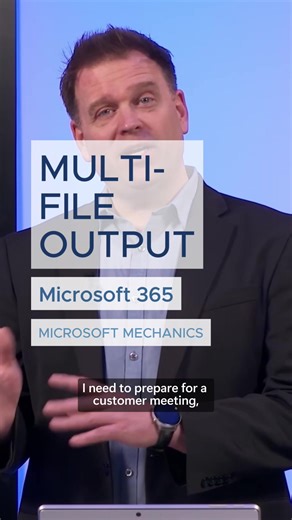 MULTI-FILE OUTPUT

Microsoft 365

MICROSOFT MECHANICS

I need to prepare for a customer meeting,